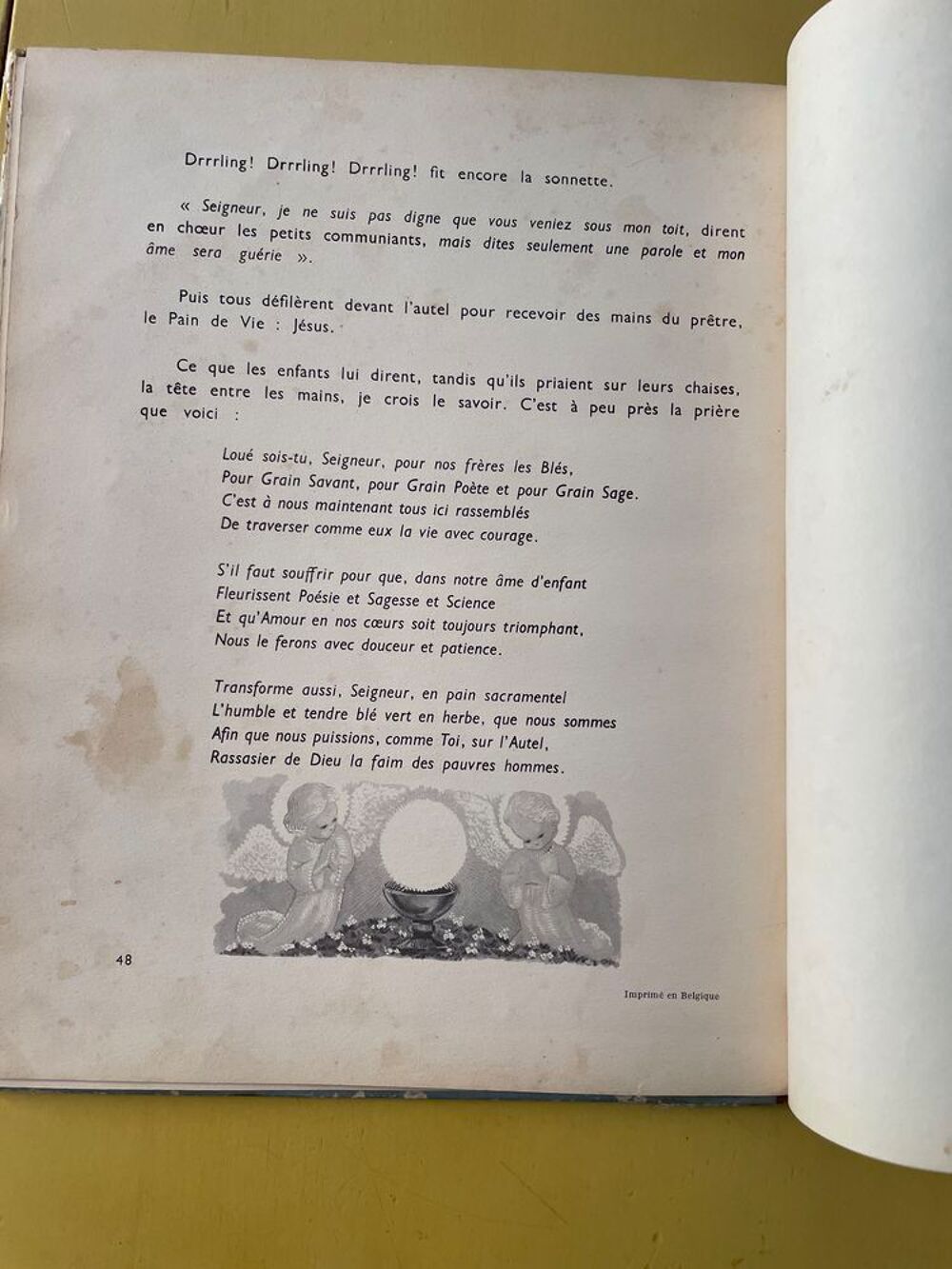 Drrrling! Drrrling! Drrrling! fit encore la sonnette.

« Seigneur, je ne suis pas digne que vous veniez sous mon toit, dirent en chœur les petits communiants, mais dites seulement une parole et mon âme sera guérie ».

Puis tous défilèrent devant l'autel pour recevoir des mains du prêtre, le Pain de Vie : Jésus.

Ce que les enfants lui dirent, tandis qu'ils priaient sur leurs chaises, la tête entre les mains, je crois le savoir. C'est à peu près la prière que voici :

Loué sois-tu, Seigneur, pour nos frères les Blés,
Pour Grain Savant, pour Grain Poète et pour Grain Sage.
C'est à nous maintenant tous ici rassemblés
De traverser comme eux la vie avec courage.

S'il faut souffrir pour que, dans notre âme d'enfant
Fleurissent Poésie et Sagesse et Science
Et qu'Amour en nos cœurs soit toujours triomphant,
Nous le ferons avec douceur et patience.

Transforme aussi, Seigneur, en pain sacramentel
L'humble et tendre blé vert en herbe, que nous sommes
Afin que nous puissions, comme Toi, sur l'Autel,
Rassasier de Dieu la faim des pauvres hommes.

48

Imprimé en Belgique